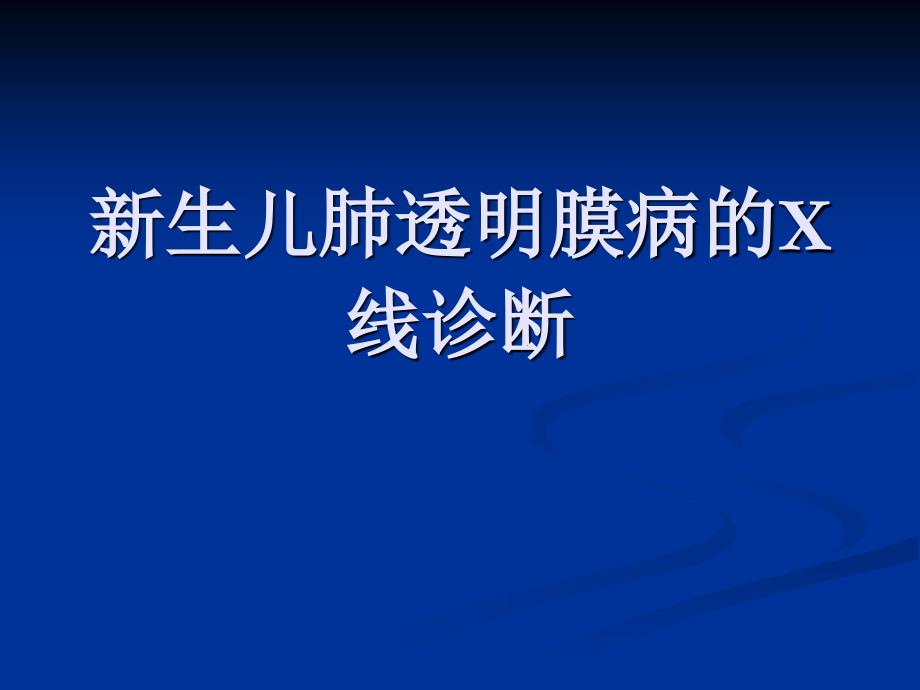 新生儿肺透明膜病的X线诊断